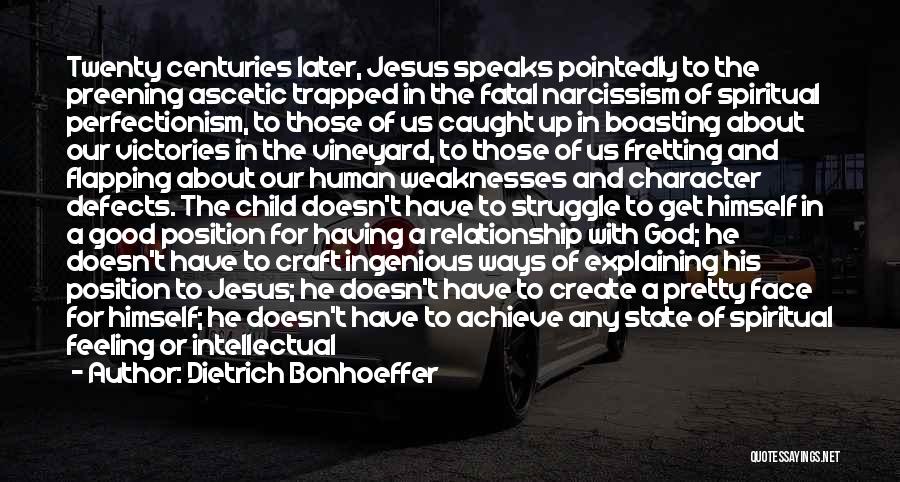 Twenty centuries later, Jesus speaks pointedly to the preening ascetic trapped in the fatal narcissism of spiritual perfectionism, to those of us caught up in boasting about our victories in the vineyard, to those of us fretting and flapping about our human weaknesses and character defects. The child doesn't have to struggle to get himself in a good position for having a relationship with God; he doesn't have to craft ingenious ways of explaining his position to Jesus; he doesn't have to create a pretty face for himself; he doesn't have to achieve any state of spiritual feeling or intellectual

- Author: Dietrich Bonhoeffer

QUOTESSAYINGS.NET